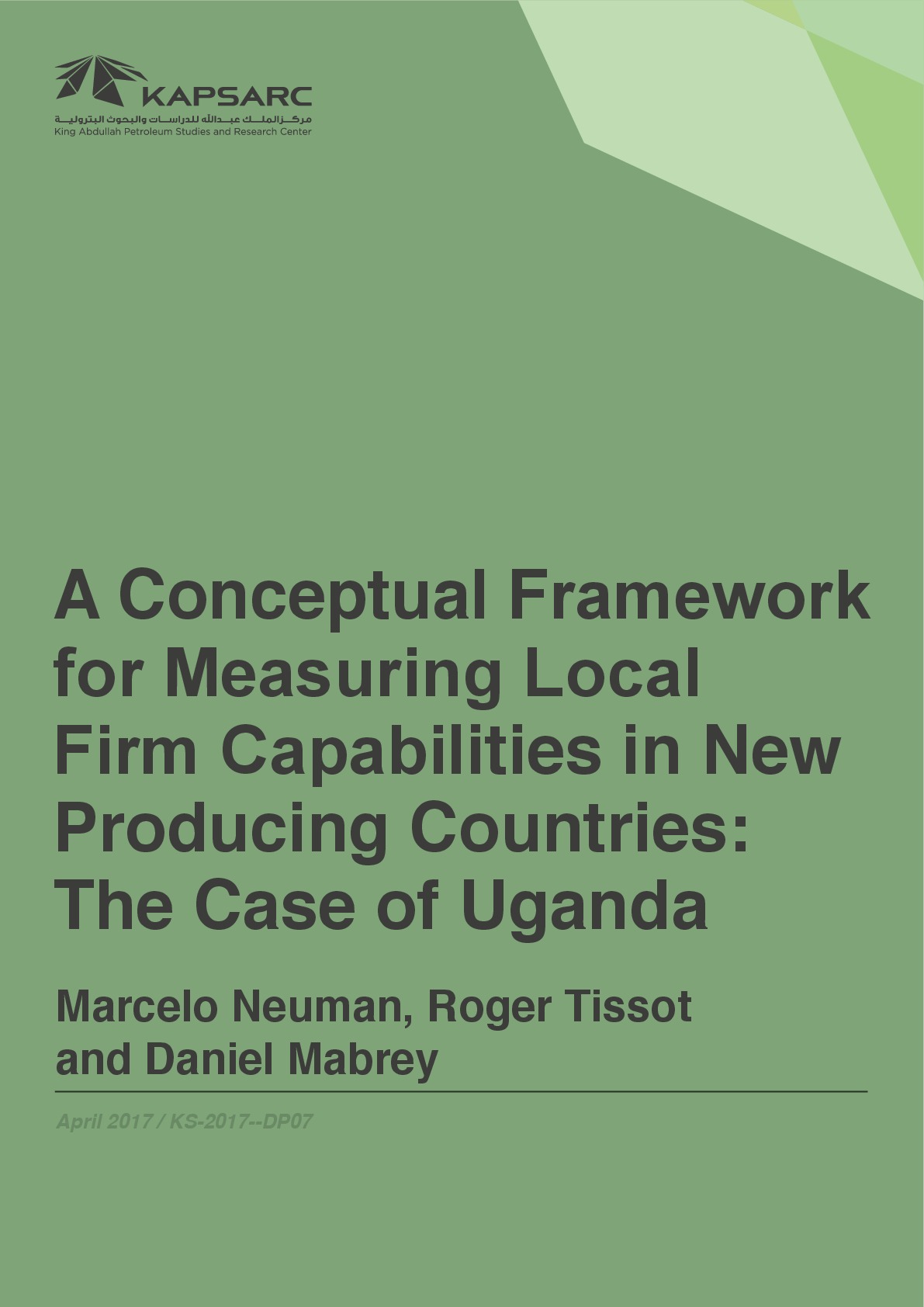 KAPSARC
مركز الملك عبدالله للدراسات والبحوث البترولية
King Abdullah Petroleum Studies and Research Center

A Conceptual Framework for Measuring Local Firm Capabilities in New Producing Countries: The Case of Uganda

Marcelo Neuman, Roger Tissot and Daniel Mabrey

April 2017 / KS-2017--DP07